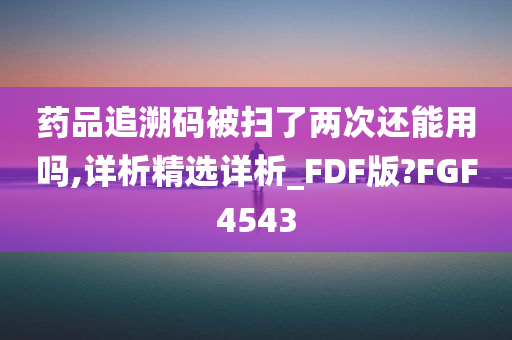 药品追溯码被扫了两次还能用吗,详析精选详析_FDF版?FGF4543